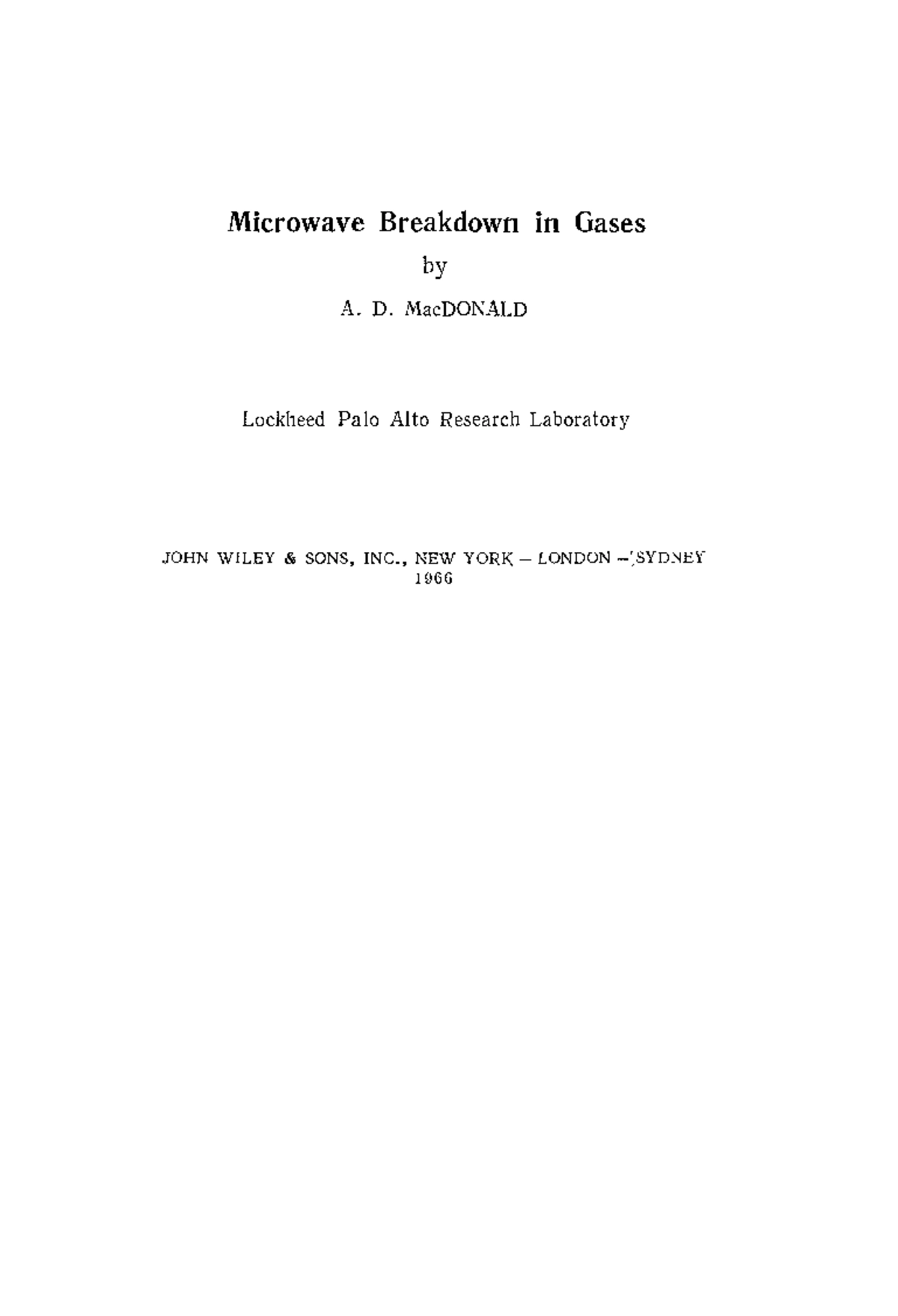 Microwave Breakdown in Gases

by

A. D. MacDONALD

Lockheed Palo Alto Research Laboratory

JOHN WILEY & SONS, INC., NEW YORK – LONDON – SYDNEY
1966